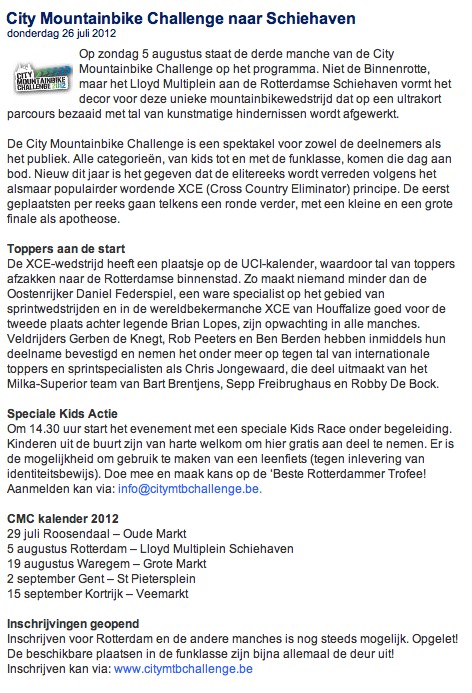 City Mountainbike Challenge naar Schiehaven
donderdag 26 juli 2012

CITY MOUNTAINBIKE CHALLENGE 2012

Op zondag 5 augustus staat de derde manche van de City Mountainbike Challenge op het programma. Niet de Binnenrotte, maar het Lloyd Multiplein aan de Rotterdamse Schiehaven vormt het decor voor deze unieke mountainbikewedstrijd dat op een ultrakort parcours bezaaid met tal van kunstmatige hindernissen wordt afgewerkt.

De City Mountainbike Challenge is een spektakel voor zowel de deelnemers als het publiek. Alle categorieën, van kids tot en met de funklasse, komen die dag aan bod. Nieuw dit jaar is het gegeven dat de elitereeks wordt verreden volgens het alsmaar populairder wordende XCE (Cross Country Eliminator) principe. De eerst geplaatsten per reeks gaan telkens een ronde verder, met een kleine en een grote finale als apotheose.

Toppers aan de start
De XCE-wedstrijd heeft een plaatsje op de UCI-kalender, waardoor tal van toppers afzakken naar de Rotterdamse binnenstad. Zo maakt niemand minder dan de Oostenrijker Daniel Federspiel, een ware specialist op het gebied van sprintwedstrijden en in de wereldbekermanche XCE van Houffalize goed voor de tweede plaats achter legende Brian Lopes, zijn opwachting in alle manches. Veldrijders Gerben de Knegt, Rob Peeters en Ben Berden hebben inmiddels hun deelname bevestigd en nemen het onder meer op tegen tal van internationale toppers en sprintspecialisten als Chris Jongewaard, die deel uitmaakt van het Milka-Superior team van Bart Brentjens, Sepp Freibrughaus en Robby De Bock.

Speciale Kids Actie
Om 14.30 uur start het evenement met een speciale Kids Race onder begeleiding. Kinderen uit de buurt zijn van harte welkom om hier gratis aan deel te nemen. Er is de mogelijkheid om gebruik te maken van een leenfiets (tegen inlevering van identiteitsbewijs). Doe mee en maak kans op de 'Beste Rotterdammer Trofee! Aanmelden kan via: info@citymtbchallenge.be.

CMC kalender 2012
29 juli Roosendaal – Oude Markt
5 augustus Rotterdam – Lloyd Multiplein Schiehaven
19 augustus Waregem – Grote Markt
2 september Gent – St Pietersplein
15 september Kortrijk – Veemarkt

Inschrijvingen geopend
Inschrijven voor Rotterdam en de andere manches is nog steeds mogelijk. Opgelet! De beschikbare plaatsen in de funklasse zijn bijna allemaal de deur uit!
Inschrijven kan via: www.citymtbchallenge.be